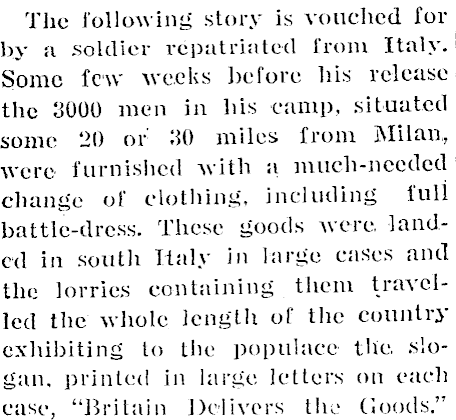 The following story is vouched for by a soldier repatriated from Italy. Some few weeks before his release the 3000 men in his camp, situated some 20 or 30 miles from Milan, were furnished with a much-needed change of clothing, including full battle-dress. These goods were landed in south Italy in large cases and the lorries containing them travelled the whole length of the country exhibiting to the populace the slogan, printed in large letters on each case, "Britain Delivers the Goods."